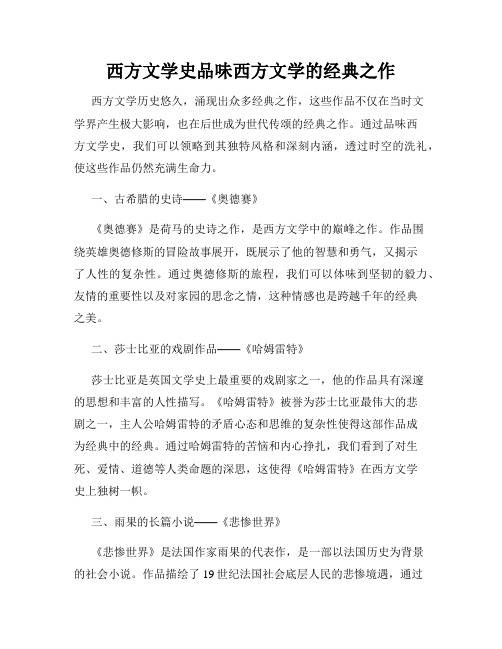 西方文学史品味西方文学的经典之作

西方文学历史悠久，涌现出众多经典之作，这些作品不仅在当时文学界产生极大影响，也在后世成为世代传颂的经典之作。通过品味西方文学史，我们可以领略到其独特风格和深刻内涵，透过时空的洗礼，使这些作品仍然充满生命力。

一、古希腊的史诗——《奥德赛》

《奥德赛》是荷马的史诗之作，是西方文学中的巅峰之作。作品围绕英雄奥德修斯的冒险故事展开，既展示了他的智慧和勇气，又揭示了人性的复杂性。通过奥德修斯的旅程，我们可以体味到坚韧的毅力、友情的重要性以及对家园的思念之情，这种情感也是跨越千年的经典之美。

二、莎士比亚的戏剧作品——《哈姆雷特》

莎士比亚是英国文学史上最重要的戏剧家之一，他的作品具有深邃的思想和丰富的人性描写。《哈姆雷特》被誉为莎士比亚最伟大的悲剧之一，主人公哈姆雷特的矛盾心态和思维的复杂性使得这部作品成为经典中的经典。通过哈姆雷特的苦恼和内心挣扎，我们看到了对生死、爱情、道德等人类命题的深思，这使得《哈姆雷特》在西方文学史上独树一帜。

三、雨果的长篇小说——《悲惨世界》

《悲惨世界》是法国作家雨果的代表作，是一部以法国历史为背景的社会小说。作品描绘了19世纪法国社会底层人民的悲惨境遇，通过